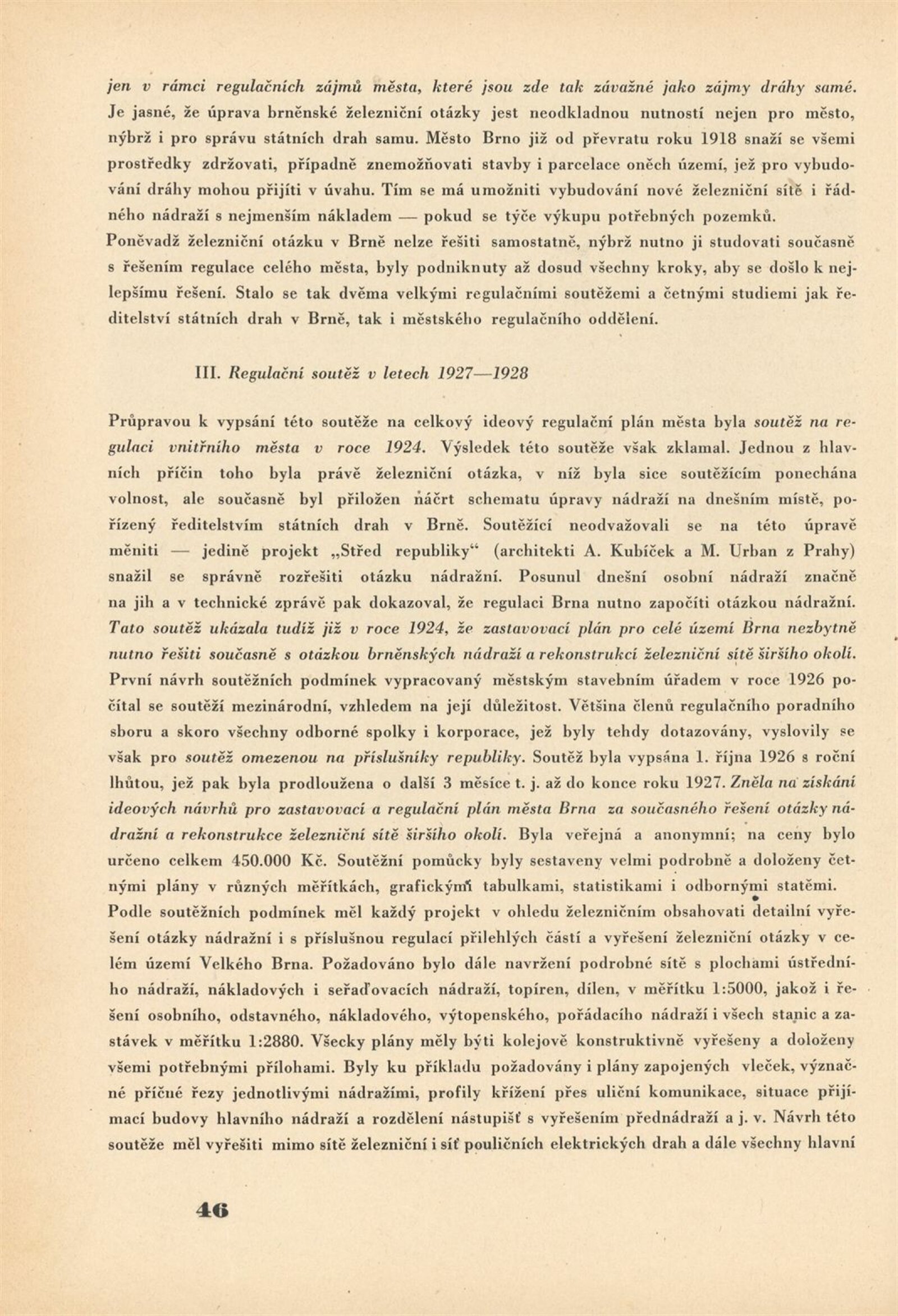 jen v rámci regulačních zájmů města, které jsou zde tak závažné jako zájmy dráhy samé. Je jasné, že úprava brněnské železniční otázky jest neodkladnou nutností nejen pro město, nýbrž i pro správu státních drah samu. Město Brno již od převratu roku 1918 snaží se všemi prostředky zdržovati, případně znemožňovati stavby i parcelace oněch území, jež pro vybudování dráhy mohou přijíti v úvahu. Tím se má umožniti vybudování nové železniční sítě i řádného nádraží s nejmenším nákladem — pokud se týče výkupu potřebných pozemků. Poněvadž železniční otázku v Brně nelze řešiti samostatně, nýbrž nutno ji studovati současně s řešením regulace celého města, byly podniknuty až dosud všechny kroky, aby se došlo k nejlepšímu řešení. Stalo se tak dvěma velkými regulačními soutěžemi a četnými studiemi jak ředitelství státních drah v Brně, tak i městského regulačního oddělení.

III. Regulační soutěž v letech 1927—1928

Průpravou k vypsání této soutěže na celkový ideový regulační plán města byla soutěž na regulaci vnitřního města v roce 1924. Výsledek této soutěže však zklamal. Jednou z hlavních příčin toho byla právě železniční otázka, v níž byla sice soutěžícím ponechána volnost, ale současně byl přiložen náčrt schematu úpravy nádraží na dnešním místě, pořízený ředitelstvím státních drah v Brně. Soutěžící neodvažovali se na této úpravě měniti — jedině projekt „Střed republiky“ (architekti A. Kubíček a M. Urban z Prahy) snažil se správně rozřešiti otázku nádražní. Posunul dnešní osobní nádraží značně na jih a v technické zprávě pak dokazoval, že regulaci Brna nutno započíti otázkou nádražní. Tato soutěž ukázala tudíž již v roce 1924, že zastavovací plán pro celé území Brna nezbytně nutno řešiti současně s otázkou brněnských nádraží a rekonstrukcí železniční sítě širšího okolí. První návrh soutěžních podmínek vypracovaný městským stavebním úřadem v roce 1926 počítal se soutěží mezinárodní, vzhledem na její důležitost. Většina členů regulačního poradního sboru a skoro všechny odborné spolky i korporace, jež byly tehdy dotazovány, vyslovily se však pro soutěž omezenou na příslušníky republiky. Soutěž byla vypsána 1. října 1926 s roční lhůtou, jež pak byla prodloužena o další 3 měsíce t. j. až do konce roku 1927. Zněla na získání ideových návrhů pro zastavovací a regulační plán města Brna za současného řešení otázky nádražní a rekonstrukce železniční sítě širšího okolí. Byla veřejná a anonymní; na ceny bylo určeno celkem 450.000 Kč. Soutěžní pomůcky byly sestaveny velmi podrobně a doloženy četnými plány v různých měřítkách, grafickými tabulkami, statistikami i odbornými statěmi. Podle soutěžních podmínek měl každý projekt v ohledu železničním obsahovati detailní vyřešení otázky nádražní i s příslušnou regulací přilehlých částí a vyřešení železniční otázky v celém území Velkého Brna. Požadováno bylo dále navržení podrobné sítě s plochami ústředního nádraží, nákladových i seřaďovacích nádraží, topíren, dílen, v měřítku 1:5000, jakož i řešení osobního, odstavného, nákladového, výtopenského, pořádacího nádraží i všech stanic a zastávek v měřítku 1:2880. Všecky plány měly býti kolejově konstruktivně vyřešeny a doloženy všemi potřebnými přílohami. Byly ku příkladu požadovány i plány zapojených vleček, význačné příčné řezy jednotlivými nádražími, profily křížení přes uliční komunikace, situace přijímací budovy hlavního nádraží a rozdělení nástupišť s vyřešením přednádraží a j. v. Návrh této soutěže měl vyřešiti mimo sítě železniční i síť pouličních elektrických drah a dále všechny hlavní

46